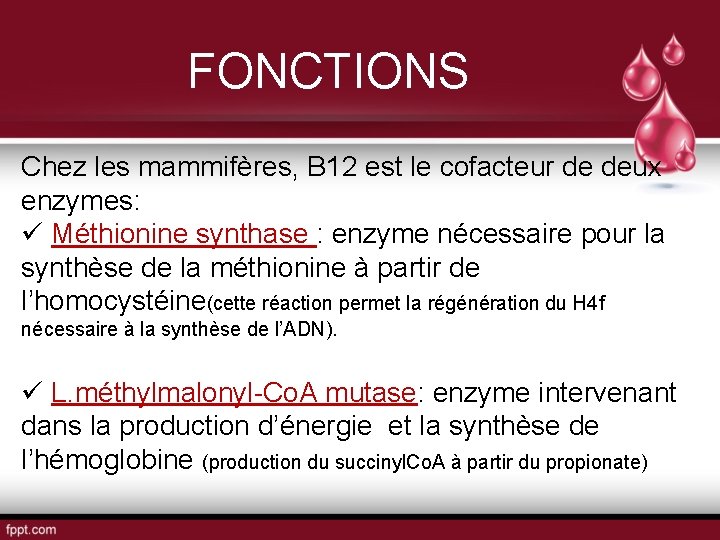 FONCTIONS

Chez les mammifères, B12 est le cofacteur de deux enzymes:
✓ Méthionine synthase : enzyme nécessaire pour la synthèse de la méthionine à partir de l'homocystéine(cette réaction permet la régénération du H4f nécessaire à la synthèse de l'ADN).

✓ L.méthylmalonyl-CoA mutase: enzyme intervenant dans la production d'énergie et la synthèse de l'hémoglobine (production du succinylCoA à partir du propionate)

fppt.com